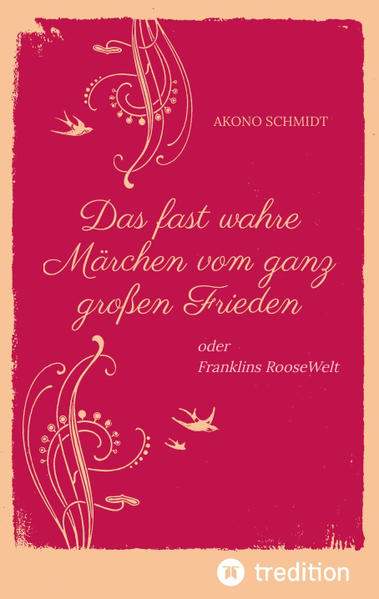 AKONO SCHMIDT

Das fast wahre Märchen vom ganz großen Frieden

oder
Franklins RooseWelt

tredition